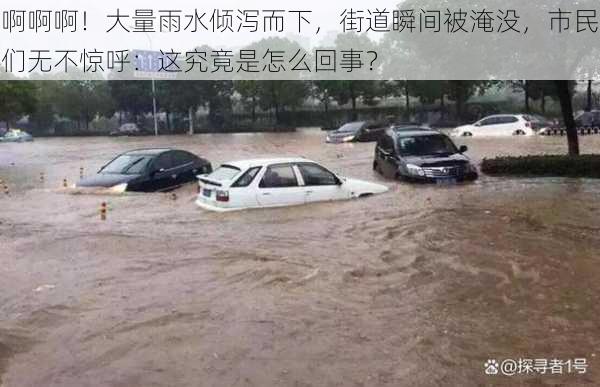 啊啊啊！大量雨水倾泻而下，街道瞬间被淹没，市民们无不惊呼：这究竟是怎么回事？

@探寻者1号